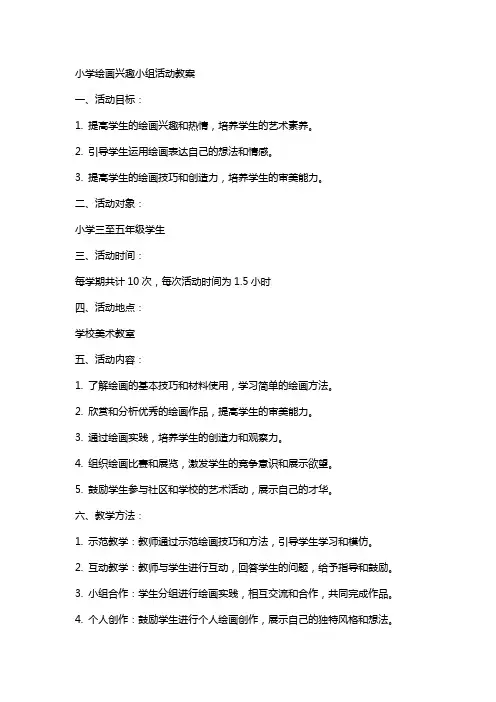 小学绘画兴趣小组活动教案

一、活动目标：

1. 提高学生的绘画兴趣和热情，培养学生的艺术素养。

2. 引导学生运用绘画表达自己的想法和情感。

3. 提高学生的绘画技巧和创造力，培养学生的审美能力。

二、活动对象：

小学三至五年级学生

三、活动时间：

每学期共计 10 次，每次活动时间为 1.5 小时

四、活动地点：

学校美术教室

五、活动内容：

1. 了解绘画的基本技巧和材料使用，学习简单的绘画方法。

2. 欣赏和分析优秀的绘画作品，提高学生的审美能力。

3. 通过绘画实践，培养学生的创造力和观察力。

4. 组织绘画比赛和展览，激发学生的竞争意识和展示欲望。

5. 鼓励学生参与社区和学校的艺术活动，展示自己的才华。

六、教学方法：

1. 示范教学：教师通过示范绘画技巧和方法，引导学生学习和模仿。

2. 互动教学：教师与学生进行互动，回答学生的问题，给予指导和鼓励。

3. 小组合作：学生分组进行绘画实践，相互交流和合作，共同完成作品。

4. 个人创作：鼓励学生进行个人绘画创作，展示自己的独特风格和想法。